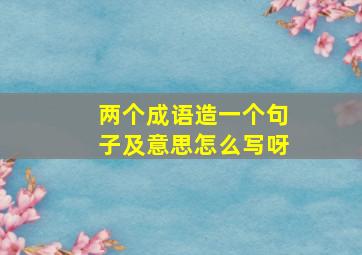 两个成语造一个句子及意思怎么写呀